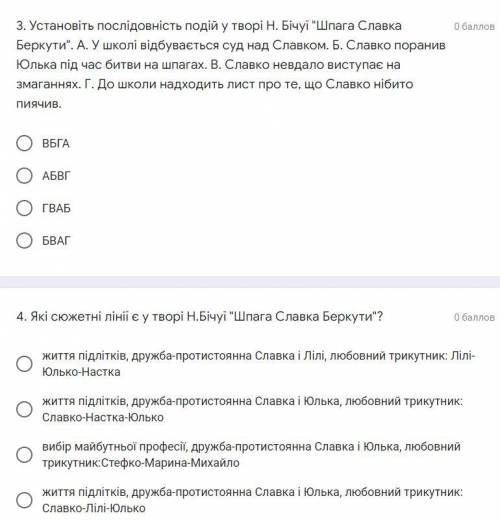 3. Установіть послідовність подій у творі Н. Бічуї "Шпага Славка Беркути". А. У школі відбувається суд над Славком. Б. Славко поранив Юлька під час битви на шпагах. В. Славко невдало виступає на змаганнях. Г. До школи надходить лист про те, що Славко нібито пиячив.

0 баллов

ВБГА

АБВГ

ГВАБ

БВАГ

4. Які сюжетні лінії є у творі Н.Бічуї "Шпага Славка Беркути"?

0 баллов

життя підлітків, дружба-протистоянна Славка і Лілі, любовний трикутник: Лілі-Юлько-Настка

життя підлітків, дружба-протистоянна Славка і Юлька, любовний трикутник: Славко-Настка-Юлько

вибір майбутньої професії, дружба-протистоянна Славка і Юлька, любовний трикутник:Стефко-Марина-Михайло

життя підлітків, дружба-протистоянна Славка і Юлька, любовний трикутник: Славко-Лілі-Юлько